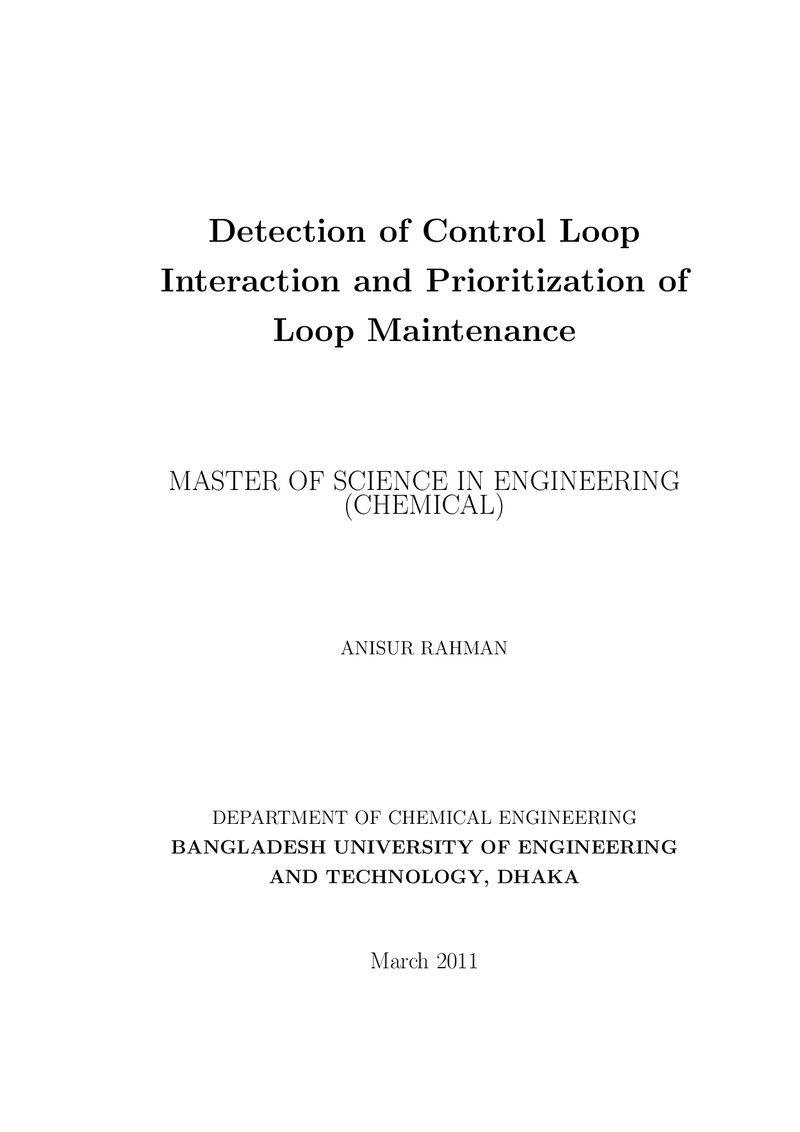 Detection of Control Loop Interaction and Prioritization of Loop Maintenance

MASTER OF SCIENCE IN ENGINEERING (CHEMICAL)

ANISUR RAHMAN

DEPARTMENT OF CHEMICAL ENGINEERING
BANGLADESH UNIVERSITY OF ENGINEERING AND TECHNOLOGY, DHAKA

March 2011